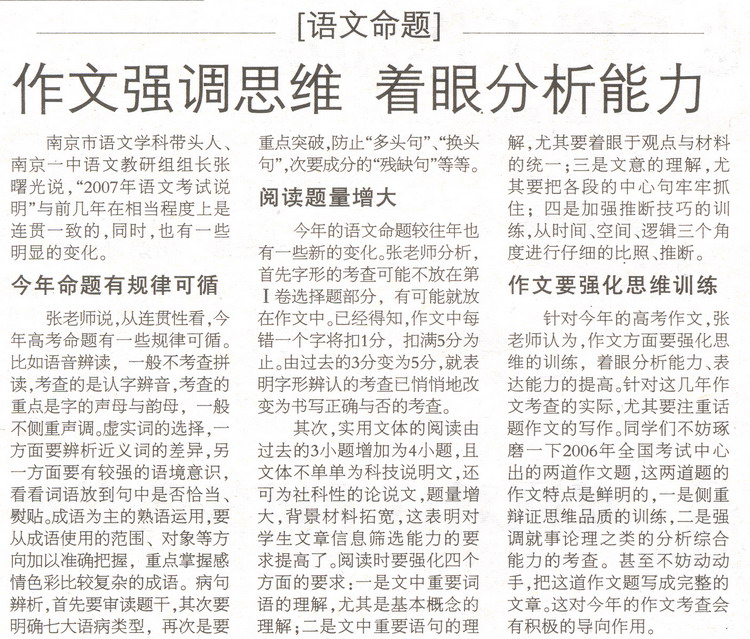 [语文命题]

作文强调思维 着眼分析能力

南京市语文学科带头人、南京一中语文教研组组长张曙光说，“2007年语文考试说明”与前几年在相当程度上是连贯一致的，同时，也有一些明显的变化。

今年命题有规律可循

张老师说，从连贯性看，今年高考命题有一些规律可循。比如语音辨读，一般不考查拼读，考查的是认字辨音，考查的重点是字的声母与韵母，一般不侧重声调。虚实词的选择，一方面要辨析近义词的差异，另一方面要有较强的语境意识，看看词语放到句中是否恰当、熨贴。成语为主的熟语运用，要从成语使用的范围、对象等方向加以准确把握，重点掌握感情色彩比较复杂的成语。病句辨析，首先要审读题干，其次要明确七大语病类型，再次是要重点突破，防止“多头句”、“换头句”，次要成分的“残缺句”等等。

阅读题量增大

今年的语文命题较往年也有一些新的变化。张老师分析，首先字形的考查可能不放在第Ⅰ卷选择题部分，有可能就放在作文中。已经得知，作文中每错一个字将扣1分，扣满5分为止。由过去的3分变为5分，就表明字形辨认的考查已悄悄地改变为书写正确与否的考查。

其次，实用文体的阅读由过去的3小题增加为4小题，且文体不单单为科技说明文，还可为社科性的论说文，题量增大，背景材料拓宽，这表明对学生文章信息筛选能力的要求提高了。阅读时要强化四个方面的要求：一是文中重要词语的理解，尤其是基本概念的理解；二是文中重要语句的理解，尤其要着眼于观点与材料的统一；三是文意的理解，尤其要把各段的中心句牢牢抓住；四是加强推断技巧的训练，从时间、空间、逻辑三个角度进行仔细的比照、推断。

作文要强化思维训练

针对今年的高考作文，张老师认为，作文方面要强化思维的训练，着眼分析能力、表达能力的提高。针对这几年作文考查的实际，尤其要注重话题作文的写作。同学们不妨琢磨一下2006年全国考试中心出的两道作文题，这两道题的作文特点是鲜明的，一是侧重辩证思维品质的训练，二是强调就事论理之类的分析综合能力的考查。甚至不妨动动手，把这道作文题写成完整的文章。这对今年的作文考查会有积极的导向作用。